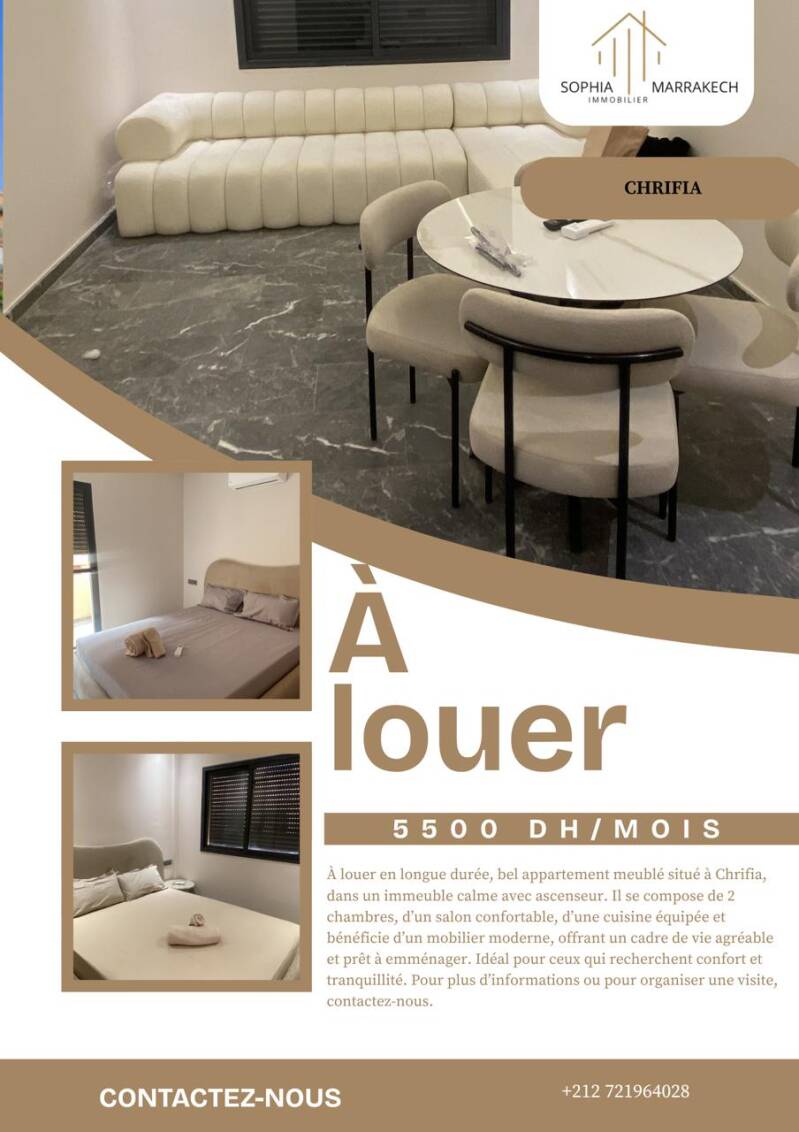 SOPHIA MARRAKECH
IMMOBILIER

CHRIFIA

À louer

5500 DH/MOIS

À louer en longue durée, bel appartement meublé situé à Chrifia, dans un immeuble calme avec ascenseur. Il se compose de 2 chambres, d'un salon confortable, d'une cuisine équipée et bénéficie d'un mobilier moderne, offrant un cadre de vie agréable et prêt à emménager. Idéal pour ceux qui recherchent confort et tranquillité. Pour plus d'informations ou pour organiser une visite, contactez-nous.

CONTACTEZ-NOUS

+212 721964028